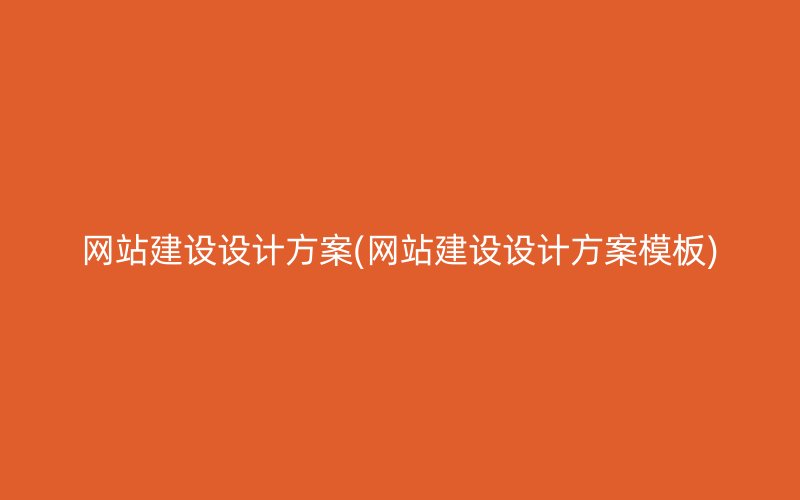 网站建设设计方案(网站建设设计方案模板)